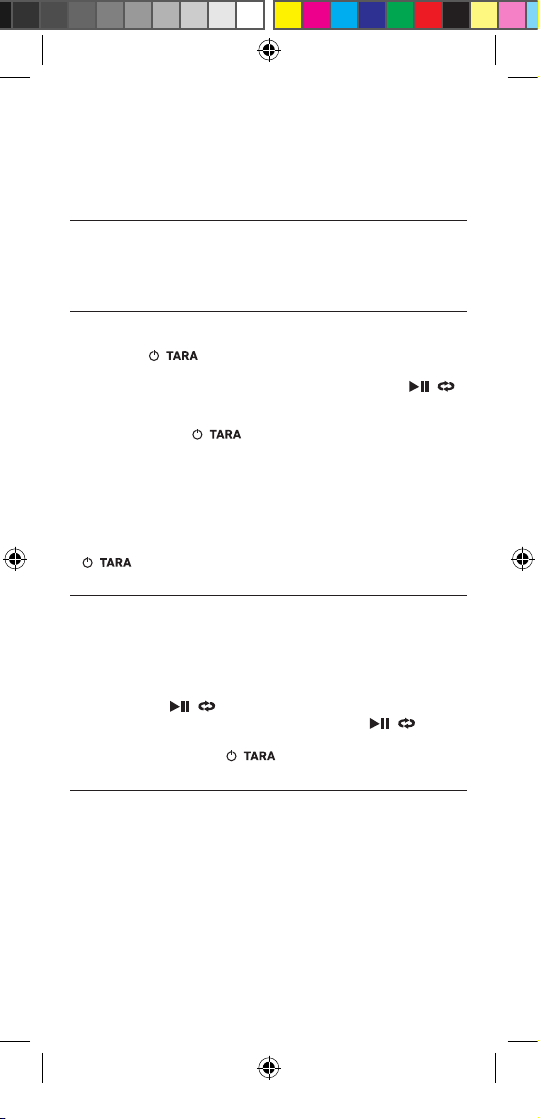 TARA

TARA

TARA

TARA